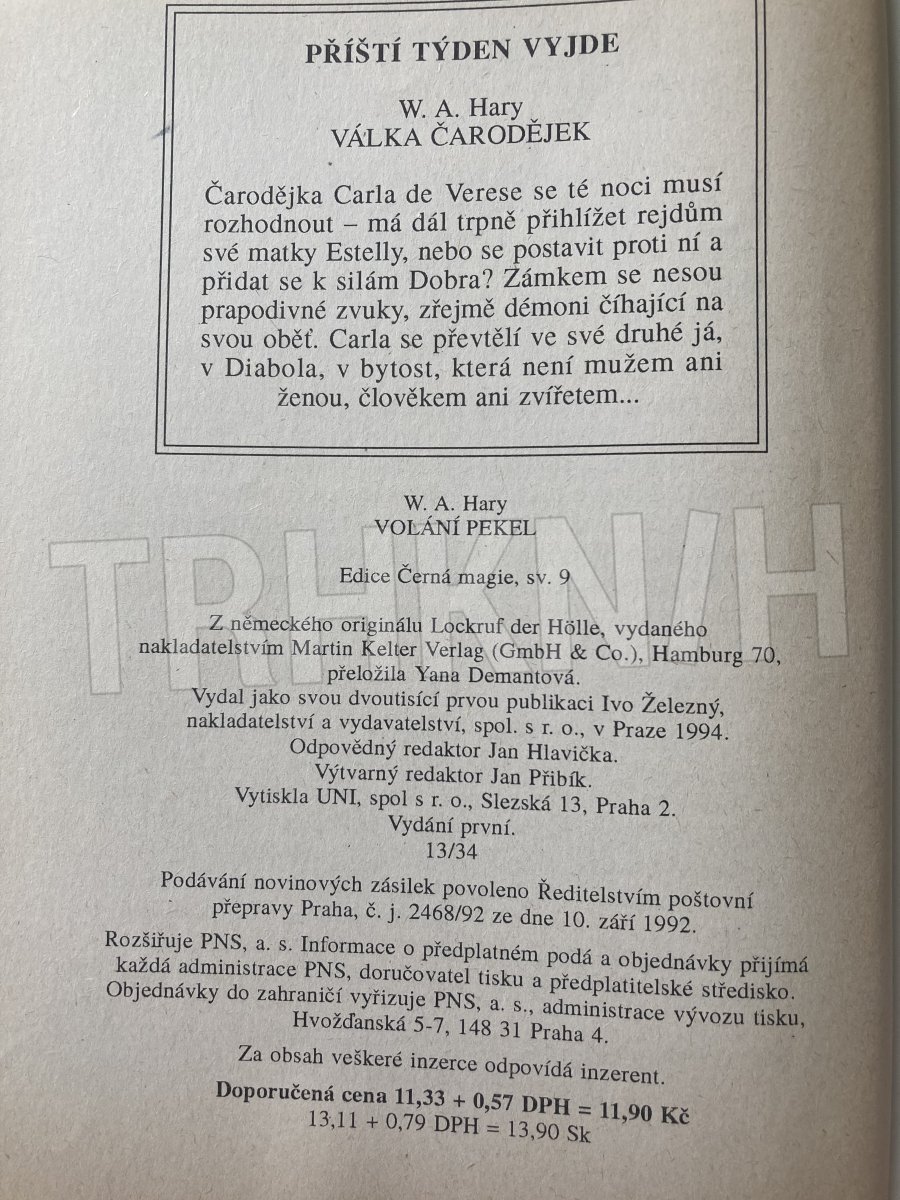 PŘÍŠTÍ TÝDEN VYJDE

W. A. Hary
VÁLKA ČARODĚJEK

Čarodějka Carla de Verese se té noci musí rozhodnout – má dál trpně přihlížet rejdům své matky Estelly, nebo se postavit proti ní a přidat se k silám Dobra? Zámkem se nesou prapodivné zvuky, zřejmě démoni číhající na svou oběť. Carla se převtělí ve své druhé já, v Diabola, v bytost, která není mužem ani ženou, člověkem ani zvířetem...

W. A. Hary
VOLÁNÍ PEKEL

Edice Černá magie, sv. 9

Z německého originálu Lockruf der Hölle, vydaného nakladatelstvím Martin Kelter Verlag (GmbH & Co.), Hamburg 70, přeložila Yana Demantová.
Vydal jako svou dvoutisící prvou publikaci Ivo Železný, nakladatelství a vydavatelství, spol. s r. o., v Praze 1994.
Odpovědný redaktor Jan Hlavička.
Výtvarný redaktor Jan Přibík.
Vytiskla UNI, spol s r. o., Slezská 13, Praha 2.
Vydání první.
13/34

Podávání novinových zásilek povoleno Ředitelstvím poštovní přepravy Praha, č. j. 2468/92 ze dne 10. září 1992.

Rozšiřuje PNS, a. s. Informace o předplatném podá a objednávky přijímá každá administrace PNS, doručovatel tisku a předplatitelské středisko. Objednávky do zahraničí vyřizuje PNS, a. s., administrace vývozu tisku, Hvožďanská 5-7, 148 31 Praha 4.

Za obsah veškeré inzerce odpovídá inzerent.

Doporučená cena 11,33 + 0,57 DPH = 11,90 Kč
13,11 + 0,79 DPH = 13,90 Sk

TRHKNIH